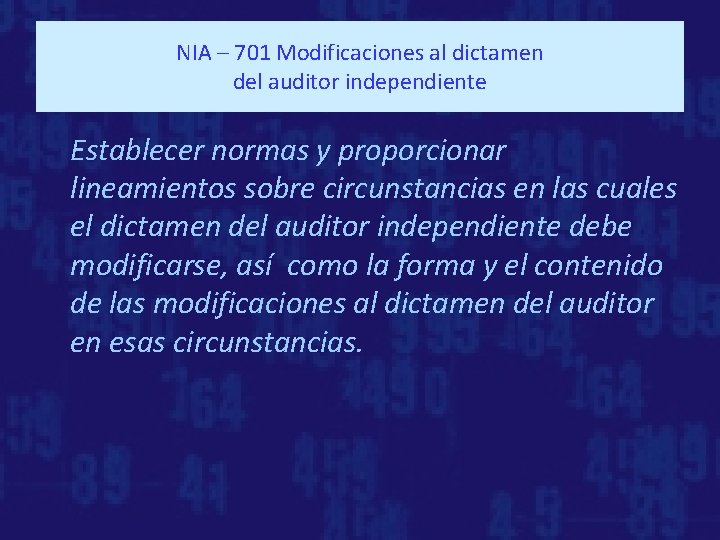 NIA – 701 Modificaciones al dictamen del auditor independiente

Establecer normas y proporcionar lineamientos sobre circunstancias en las cuales el dictamen del auditor independiente debe modificarse, así como la forma y el contenido de las modificaciones al dictamen del auditor en esas circunstancias.